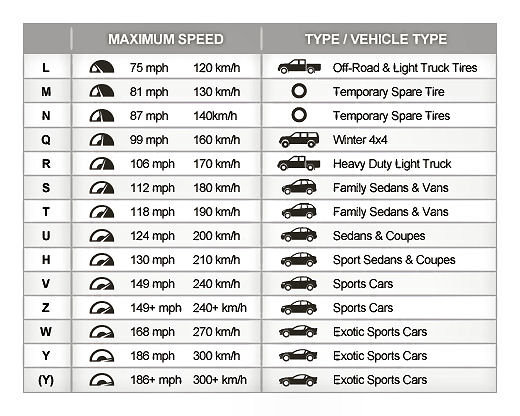 |  | MAXIMUM SPEED |  | TYPE / VEHICLE TYPE |
|---|---|---|---|
| L | 75 mph | 120 km/h | Off-Road & Light Truck Tires |
| M | 81 mph | 130 km/h | Temporary Spare Tire |
| N | 87 mph | 140km/h | Temporary Spare Tires |
| Q | 99 mph | 160 km/h | Winter 4x4 |
| R | 106 mph | 170 km/h | Heavy Duty Light Truck |
| S | 112 mph | 180 km/h | Family Sedans & Vans |
| T | 118 mph | 190 km/h | Family Sedans & Vans |
| U | 124 mph | 200 km/h | Sedans & Coupes |
| H | 130 mph | 210 km/h | Sport Sedans & Coupes |
| V | 149 mph | 240 km/h | Sports Cars |
| Z | 149+ mph | 240+ km/h | Sports Cars |
| W | 168 mph | 270 km/h | Exotic Sports Cars |
| Y | 186 mph | 300 km/h | Exotic Sports Cars |
| (Y) | 186+ mph | 300+ km/h | Exotic Sports Cars |